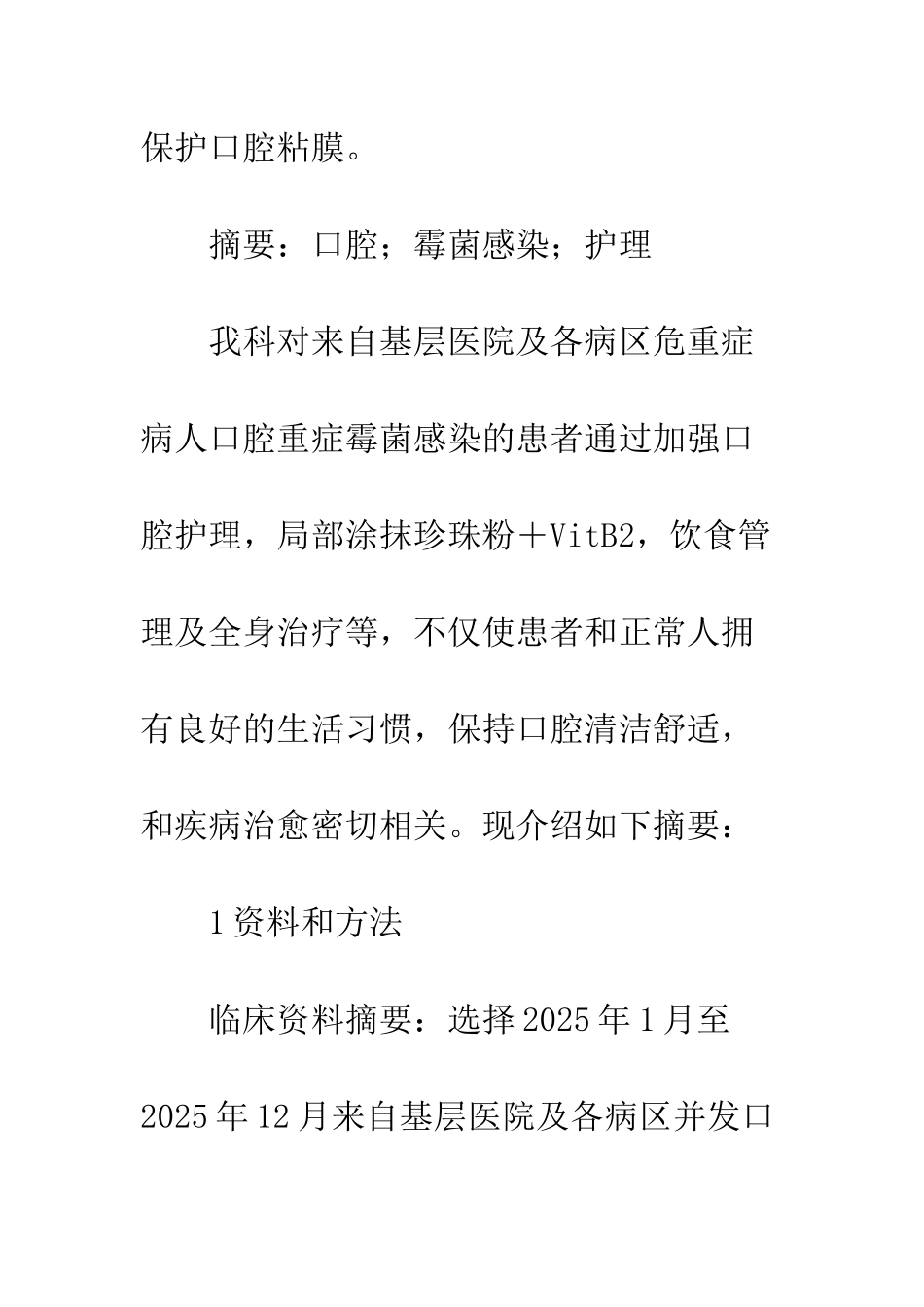 保护口腔粘膜。

摘要：口腔；霉菌感染；护理

我科对来自基层医院及各病区危重症病人口腔重症霉菌感染的患者通过加强口腔护理，局部涂抹珍珠粉＋VitB2，饮食管理及全身治疗等，不仅使患者和正常人拥有良好的生活习惯，保持口腔清洁舒适，和疾病治愈密切相关。现介绍如下摘要：

1资料和方法

临床资料摘要：选择2025年1月至2025年12月来自基层医院及各病区并发口